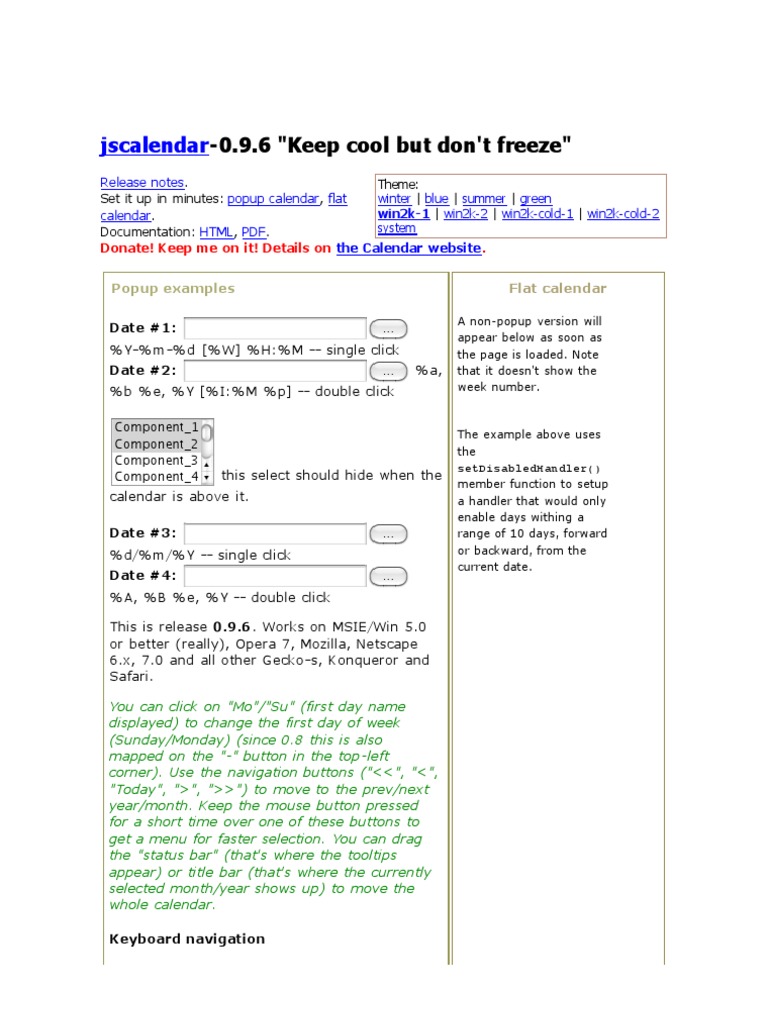 jscalendar-0.9.6 "Keep cool but don't freeze"

Release notes.
Set it up in minutes: popup calendar, flat calendar.
Documentation: HTML, PDF.
Donate! Keep me on it! Details on the Calendar website.

Theme:
winter | blue | summer | green
win2k-1 | win2k-2 | win2k-cold-1 | win2k-cold-2
system

Popup examples

Date #1: ...
%Y-%m-%d [%W] %H:%M -- single click
Date #2: ... %a, %b %e, %Y [%I:%M %p] -- double click

Component_1
Component_2
Component_3
Component_4
this select should hide when the calendar is above it.

Date #3: ...
%d/%m/%Y -- single click
Date #4: ...
%A, %B %e, %Y -- double click

This is release 0.9.6. Works on MSIE/Win 5.0 or better (really), Opera 7, Mozilla, Netscape 6.x, 7.0 and all other Gecko-s, Konqueror and Safari.

You can click on "Mo"/"Su" (first day name displayed) to change the first day of week (Sunday/Monday) (since 0.8 this is also mapped on the "-" button in the top-left corner). Use the navigation buttons ("<<", "<", "Today", ">", ">>") to move to the prev/next year/month. Keep the mouse button pressed for a short time over one of these buttons to get a menu for faster selection. You can drag the "status bar" (that's where the tooltips appear) or title bar (that's where the currently selected month/year shows up) to move the whole calendar.

Keyboard navigation

Flat calendar

A non-popup version will appear below as soon as the page is loaded. Note that it doesn't show the week number.

The example above uses the setDisabledHandler() member function to setup a handler that would only enable days withing a range of 10 days, forward or backward, from the current date.